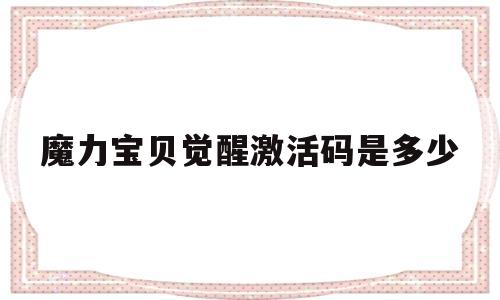 魔力宝贝觉醒激活码是多少